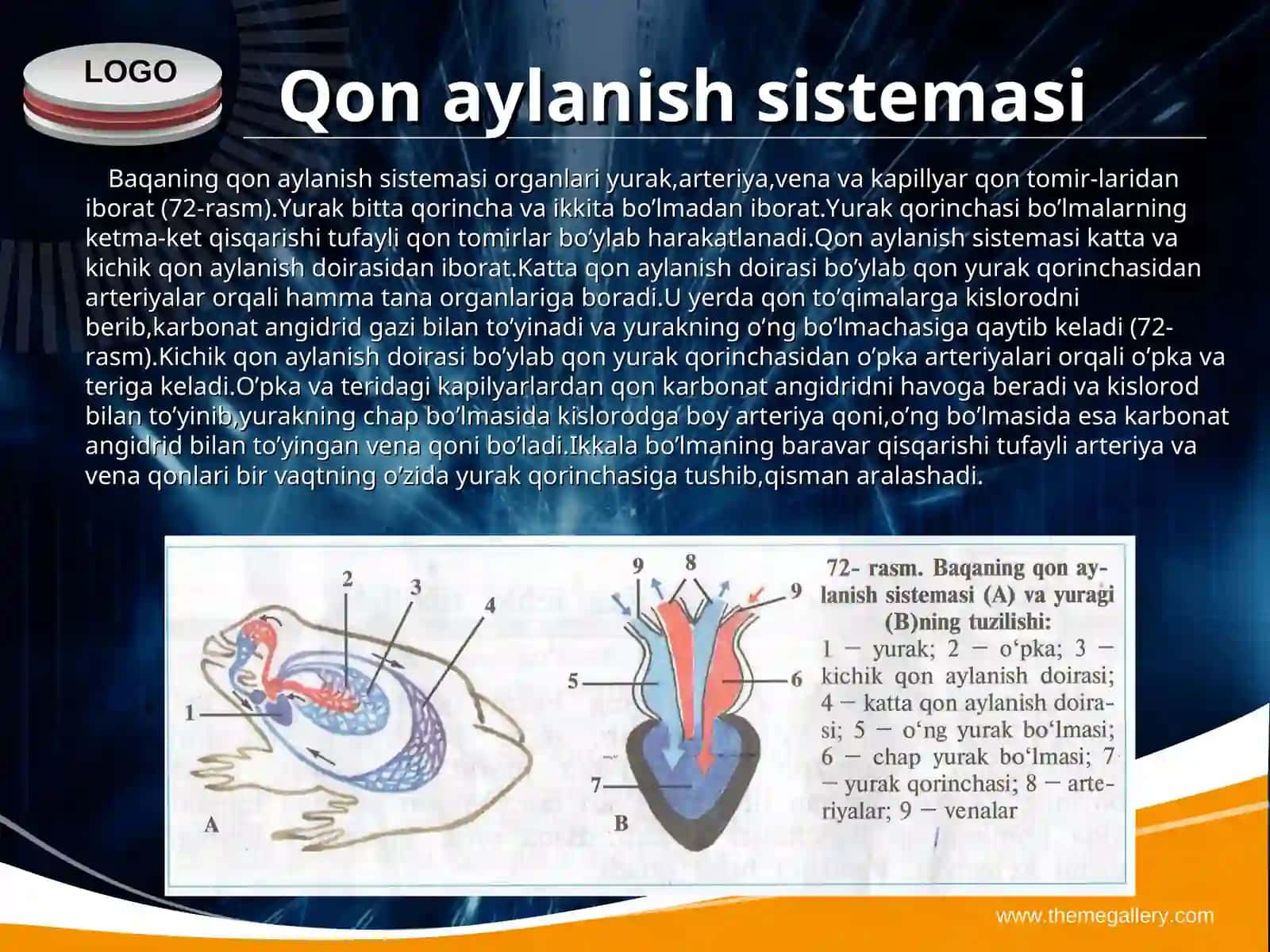 LOGO

Qon aylanish sistemasi

Baqaning qon aylanish sistemasi organlari yurak,arteriya,vena va kapillyar qon tomir-laridan iborat (72-rasm).Yurak bitta qorincha va ikkita bo’lmadan iborat.Yurak qorinchasi bo’lmalarning ketma-ket qisqarishi tufayli qon tomirlar bo’ylab harakatlanadi.Qon aylanish sistemasi katta va kichik qon aylanish doirasidan iborat.Katta qon aylanish doirasi bo’ylab qon yurak qorinchasidan arteriyalar orqali hamma tana organlariga boradi.U yerda qon to’qimalarga kislorodni berib,karbonat angidrid gazi bilan to’yinadi va yurakning o’ng bo’lmachasiga qaytib keladi (72-rasm).Kichik qon aylanish doirasi bo’ylab qon yurak qorinchasidan o’pka arteriyalari orqali o’pka va teriga keladi.O’pka va teridagi kapilyarlardan qon karbonat angidridni havoga beradi va kislorod bilan to’yinib,yurakning chap bo’lmasida kislorodga boy arteriya qoni,o’ng bo’lmasida esa karbonat angidrid bilan to’yingan vena qoni bo’ladi.Ikkala bo’lmaning baravar qisqarishi tufayli arteriya va vena qonlari bir vaqtning o’zida yurak qorinchasiga tushib,qisman aralashadi.

2 3 4 1 A 9 8 9 5 6 7 B

72- rasm. Baqaning qon aylanish sistemasi (A) va yuragi (B)ning tuzilishi:
1 — yurak; 2 — o‘pka; 3 — kichik qon aylanish doirasi; 4 — katta qon aylanish doirasi; 5 — o‘ng yurak bo‘lmasi; 6 — chap yurak bo‘lmasi; 7 — yurak qorinchasi; 8 — arteriyalar; 9 — venalar

www.themegallery.com